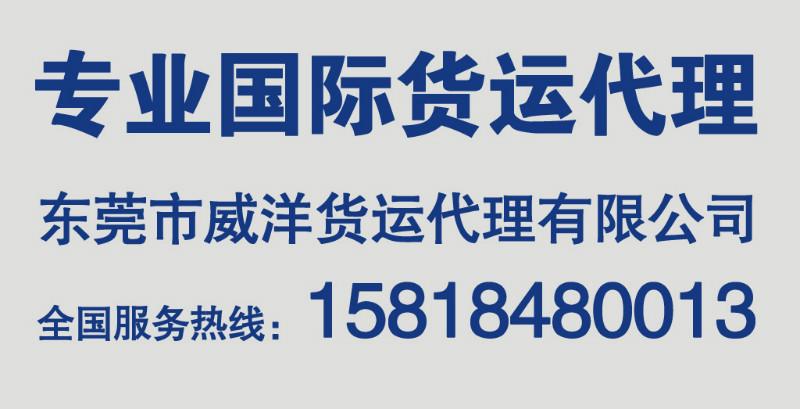 专业国际货运代理

东莞市威洋货运代理有限公司

全国服务热线：15818480013